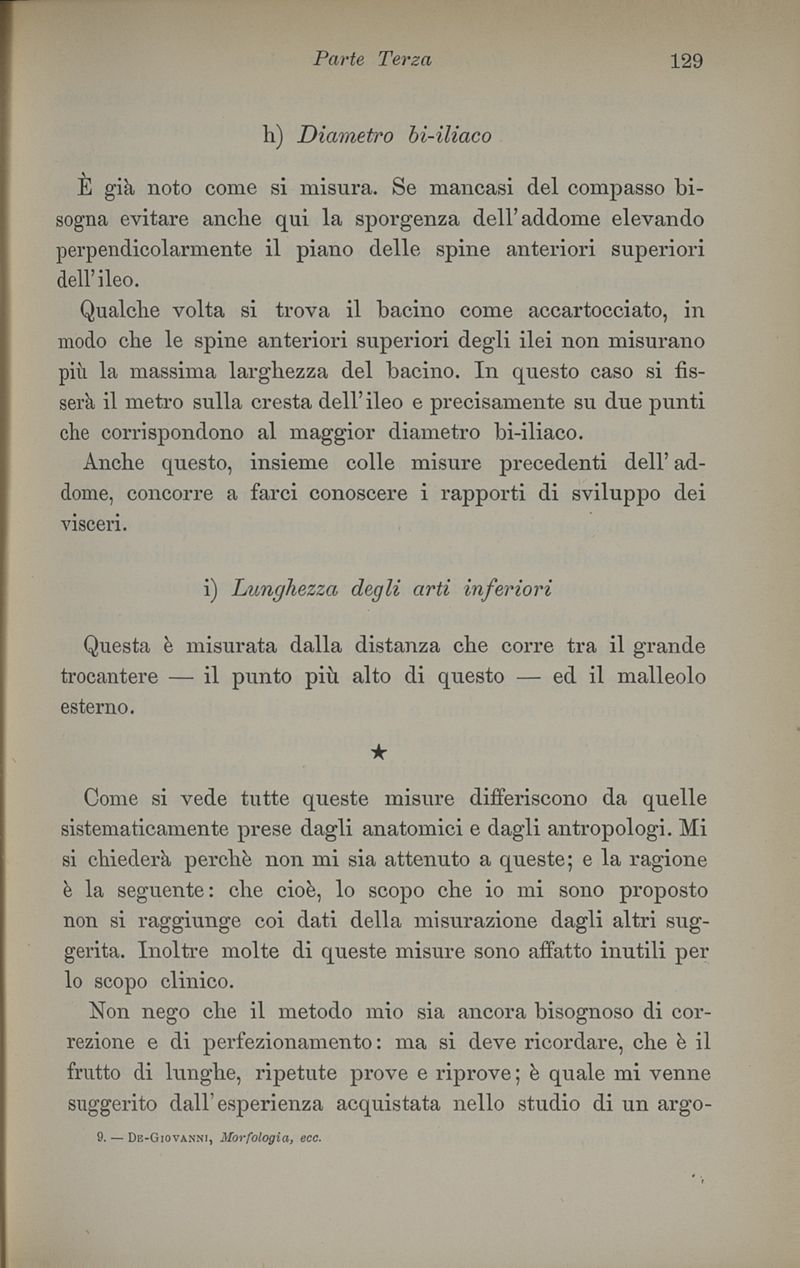 Parte Terza 129

h) Diametro bi-iliaco

È già noto come si misura. Se mancasi del compasso bisogna evitare anche qui la sporgenza dell'addome elevando perpendicolarmente il piano delle spine anteriori superiori dell'ileo.

Qualche volta si trova il bacino come accartocciato, in modo che le spine anteriori superiori degli ilei non misurano più la massima larghezza del bacino. In questo caso si fisserà il metro sulla cresta dell'ileo e precisamente su due punti che corrispondono al maggior diametro bi-iliaco.

Anche questo, insieme colle misure precedenti dell'addome, concorre a farci conoscere i rapporti di sviluppo dei visceri.

i) Lunghezza degli arti inferiori

Questa è misurata dalla distanza che corre tra il grande trocantere — il punto più alto di questo — ed il malleolo esterno.

★

Come si vede tutte queste misure differiscono da quelle sistematicamente prese dagli anatomici e dagli antropologi. Mi si chiederà perchè non mi sia attenuto a queste; e la ragione è la seguente: che cioè, lo scopo che io mi sono proposto non si raggiunge coi dati della misurazione dagli altri suggerita. Inoltre molte di queste misure sono affatto inutili per lo scopo clinico.

Non nego che il metodo mio sia ancora bisognoso di correzione e di perfezionamento: ma si deve ricordare, che è il frutto di lunghe, ripetute prove e riprove; è quale mi venne suggerito dall'esperienza acquistata nello studio di un argo-

9. — De-Giovanni, Morfologia, ecc.